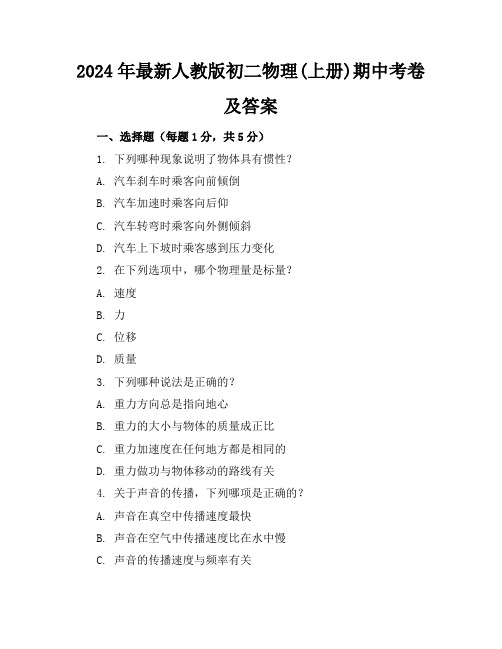 2024年最新人教版初二物理(上册)期中考卷及答案

一、选择题（每题1分，共5分）

1. 下列哪种现象说明了物体具有惯性？

A. 汽车刹车时乘客向前倾倒

B. 汽车加速时乘客向后仰

C. 汽车转弯时乘客向外侧倾斜

D. 汽车上下坡时乘客感到压力变化

2. 在下列选项中，哪个物理量是标量？

A. 速度

B. 力

C. 位移

D. 质量

3. 下列哪种说法是正确的？

A. 重力方向总是指向地心

B. 重力的大小与物体的质量成正比

C. 重力加速度在任何地方都是相同的

D. 重力做功与物体移动的路线有关

4. 关于声音的传播，下列哪项是正确的？

A. 声音在真空中传播速度最快

B. 声音在空气中传播速度比在水中慢

C. 声音的传播速度与频率有关